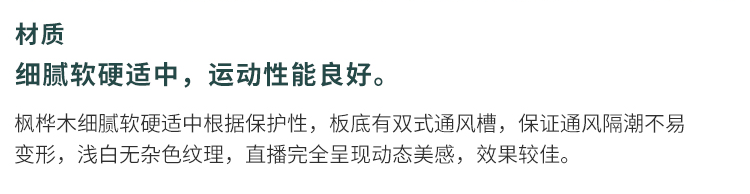 材质

细腻软硬适中，运动性能良好。

枫桦木细腻软硬适中根据保护性，板底有双式通风槽，保证通风隔潮不易变形，浅白无杂色纹理，直播完全呈现动态美感，效果较佳。